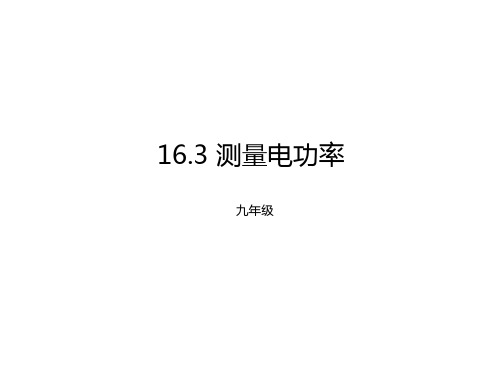 16.3 测量电功率

九年级